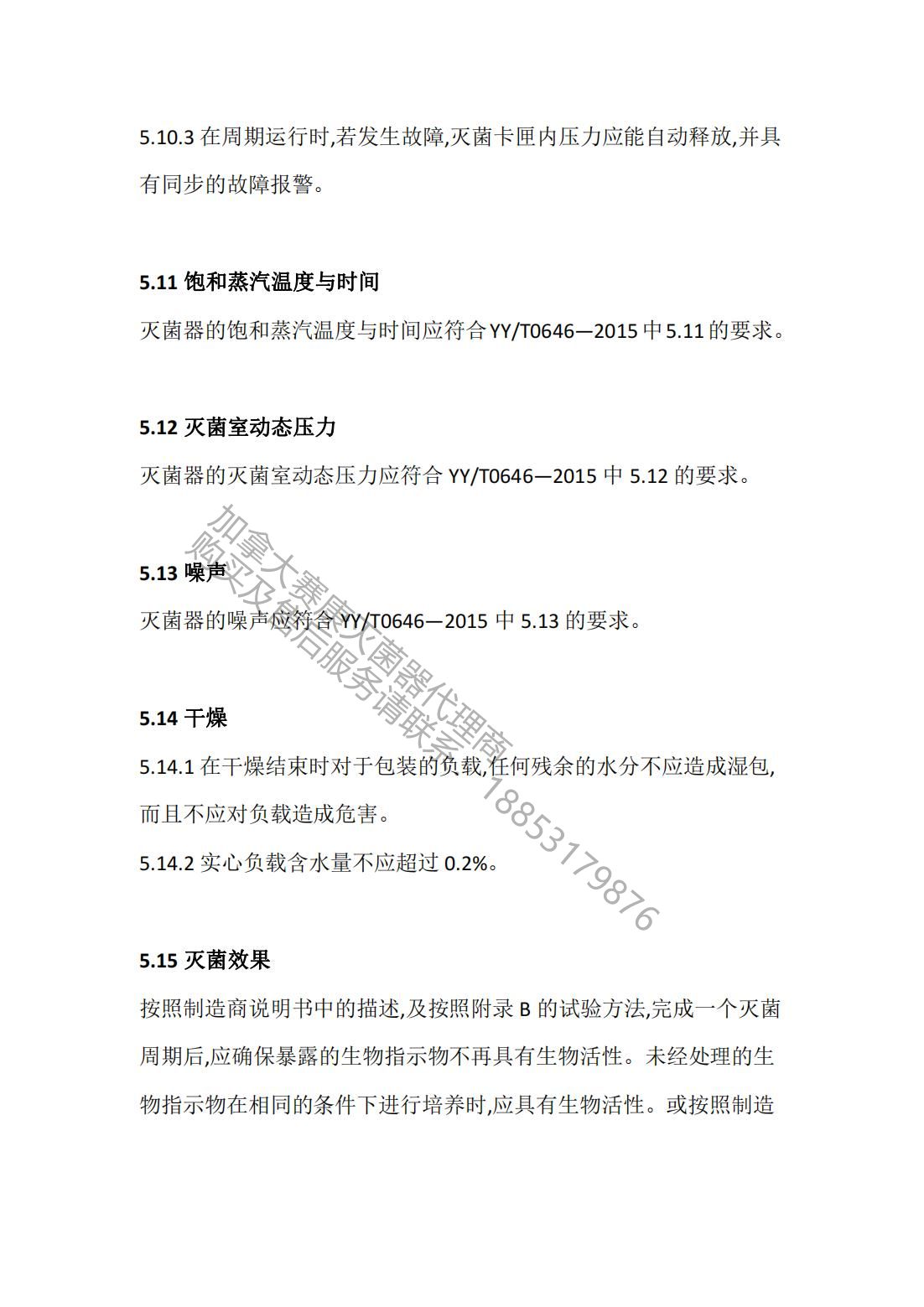 5.10.3 在周期运行时,若发生故障,灭菌卡匣内压力应能自动释放,并具有同步的故障报警。

5.11 饱和蒸汽温度与时间

灭菌器的饱和蒸汽温度与时间应符合 YY/T0646—2015 中 5.11 的要求。

5.12 灭菌室动态压力

灭菌器的灭菌室动态压力应符合 YY/T0646—2015 中 5.12 的要求。

5.13 噪声

灭菌器的噪声应符合 YY/T0646—2015 中 5.13 的要求。

5.14 干燥

5.14.1 在干燥结束时对于包装的负载,任何残余的水分不应造成湿包,而且不应对负载造成危害。

5.14.2 实心负载含水量不应超过 0.2%。

5.15 灭菌效果

按照制造商说明书中的描述,及按照附录 B 的试验方法,完成一个灭菌周期后,应确保暴露的生物指示物不再具有生物活性。未经处理的生物指示物在相同的条件下进行培养时,应具有生物活性。或按照制造

加拿大赛康灭菌器代理商
购买及售后服务请联系
18853179876